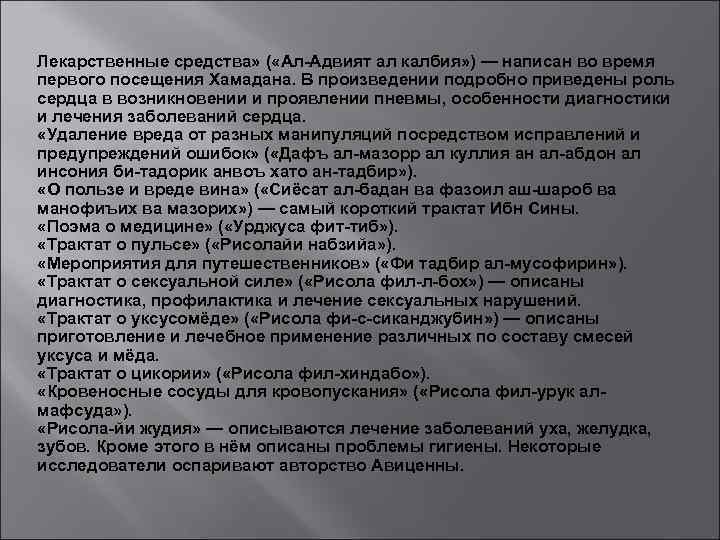 Лекарственные средства» («Ал-Адвият ал калбия») — написан во время первого посещения Хамадана. В произведении подробно приведены роль сердца в возникновении и проявлении пневмы, особенности диагностики и лечения заболеваний сердца.
«Удаление вреда от разных манипуляций посредством исправлений и предупреждений ошибок» («Дафъ ал-мазорр ал куллия ан ал-абдон ал инсония би-тадорик анвоъ хато ан-тадбир»).
«О пользе и вреде вина» («Сиёсат ал-бадан ва фазоил аш-шароб ва манофиъих ва мазорих») — самый короткий трактат Ибн Сины.
«Поэма о медицине» («Урджуса фит-тиб»).
«Трактат о пульсе» («Рисолайи набзийа»).
«Мероприятия для путешественников» («Фи тадбир ал-мусофирин»).
«Трактат о сексуальной силе» («Рисола фил-л-бох») — описаны диагностика, профилактика и лечение сексуальных нарушений.
«Трактат о уксусомёде» («Рисола фи-с-сиканджубин») — описаны приготовление и лечебное применение различных по составу смесей уксуса и мёда.
«Трактат о цикории» («Рисола фил-хиндабо»).
«Кровеносные сосуды для кровопускания» («Рисола фил-урук ал-мафсуда»).
«Рисола-йи жудия» — описываются лечение заболеваний уха, желудка, зубов. Кроме этого в нём описаны проблемы гигиены. Некоторые исследователи оспаривают авторство Авиценны.